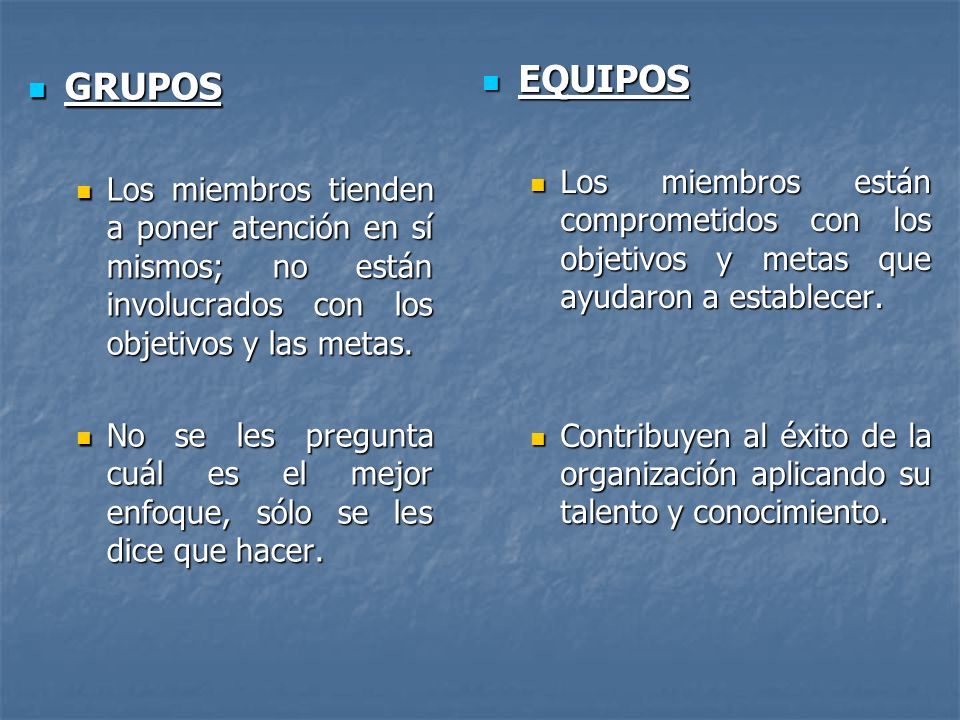 GRUPOS

Los miembros tienden a poner atención en sí mismos; no están involucrados con los objetivos y las metas.

No se les pregunta cuál es el mejor enfoque, sólo se les dice que hacer.

EQUIPOS

Los miembros están comprometidos con los objetivos y metas que ayudaron a establecer.

Contribuyen al éxito de la organización aplicando su talento y conocimiento.